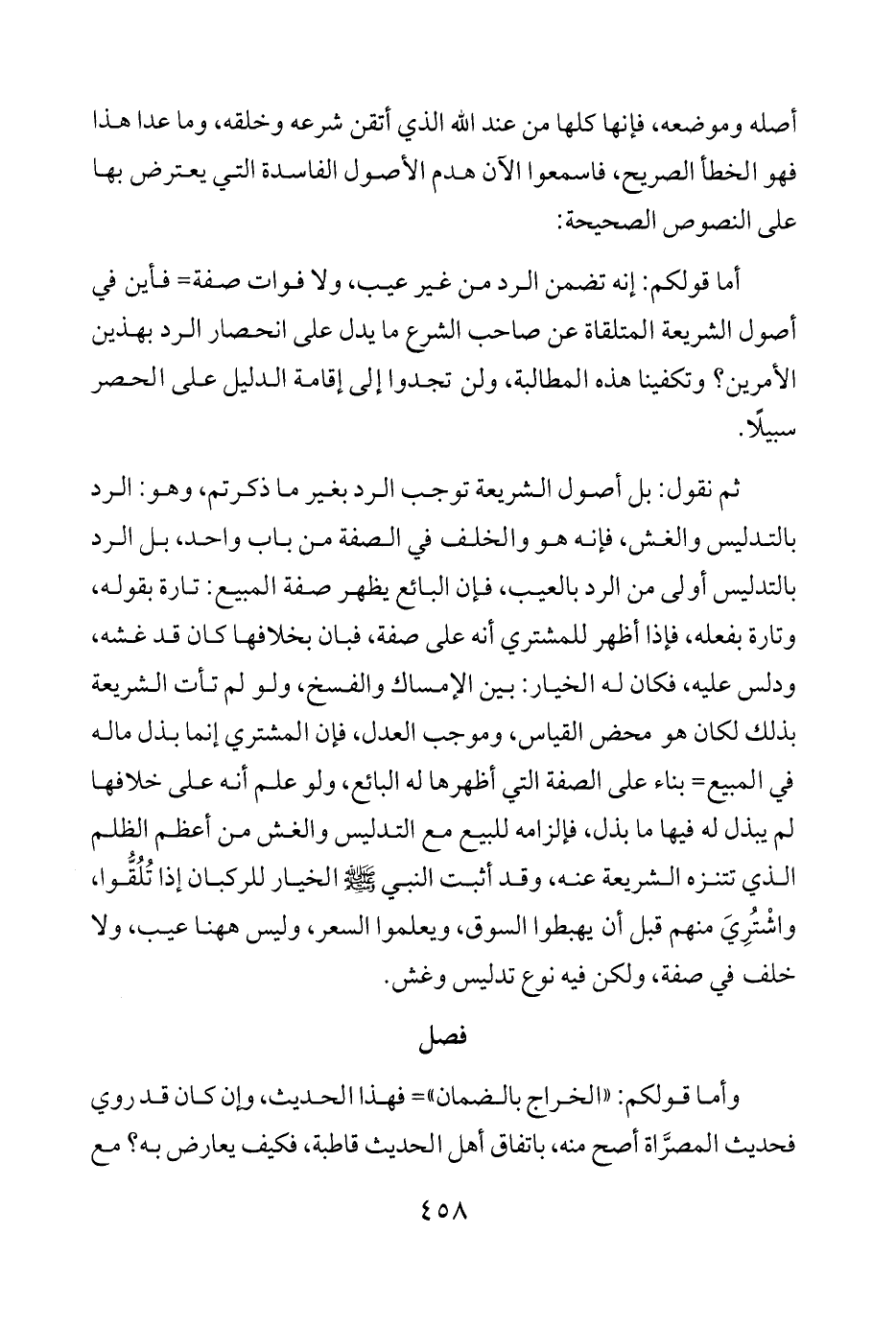 أصله وموضعه، فإنها كلها من عند الله الذي أتقن شرعه وخلقه، وما عدا هذا فهو الخطأ الصريح، فاسمعوا الآن هدم الأصول الفاسدة التي يعترض بها على النصوص الصحيحة:

أما قولكم: إنه تضمن الرد من غير عيب، ولا فوات صفة= فأين في أصول الشريعة المتلقاة عن صاحب الشرع ما يدل على انحصار الرد بهذين الأمرين؟ وتكفينا هذه المطالبة، ولن تجدوا إلى إقامة الدليل على الحصر سبيلًا.

ثم نقول: بل أصول الشريعة توجب الرد بغير ما ذكرتم، وهو: الرد بالتدليس والغش، فإنه هو والخلف في الصفة من باب واحد، بل الرد بالتدليس أولى من الرد بالعيب، فإن البائع يظهر صفة المبيع: تارة بقوله، وتارة بفعله، فإذا أظهر للمشتري أنه على صفة، فبان بخلافها كان قد غشه، ودلس عليه، فكان له الخيار: بين الإمساك والفسخ، ولو لم تأت الشريعة بذلك لكان هو محض القياس، وموجب العدل، فإن المشتري إنما بذل ماله في المبيع= بناء على الصفة التي أظهرها له البائع، ولو علم أنه على خلافها لم يبذل له فيها ما بذل، فإلزامه للبيع مع التدليس والغش من أعظم الظلم الذي تتنزه الشريعة عنه، وقد أثبت النبي ﷺ الخيار للركبان إذا تُلُقُّوا، واشْتُرِيَ منهم قبل أن يهبطوا السوق، ويعلموا السعر، وليس ههنا عيب، ولا خلف في صفة، ولكن فيه نوع تدليس وغش.

فصل

وأما قولكم: «الخراج بالضمان»= فهذا الحديث، وإن كان قد روي فحديث المصرَّاة أصح منه، باتفاق أهل الحديث قاطبة، فكيف يعارض به؟ مع

٤٥٨